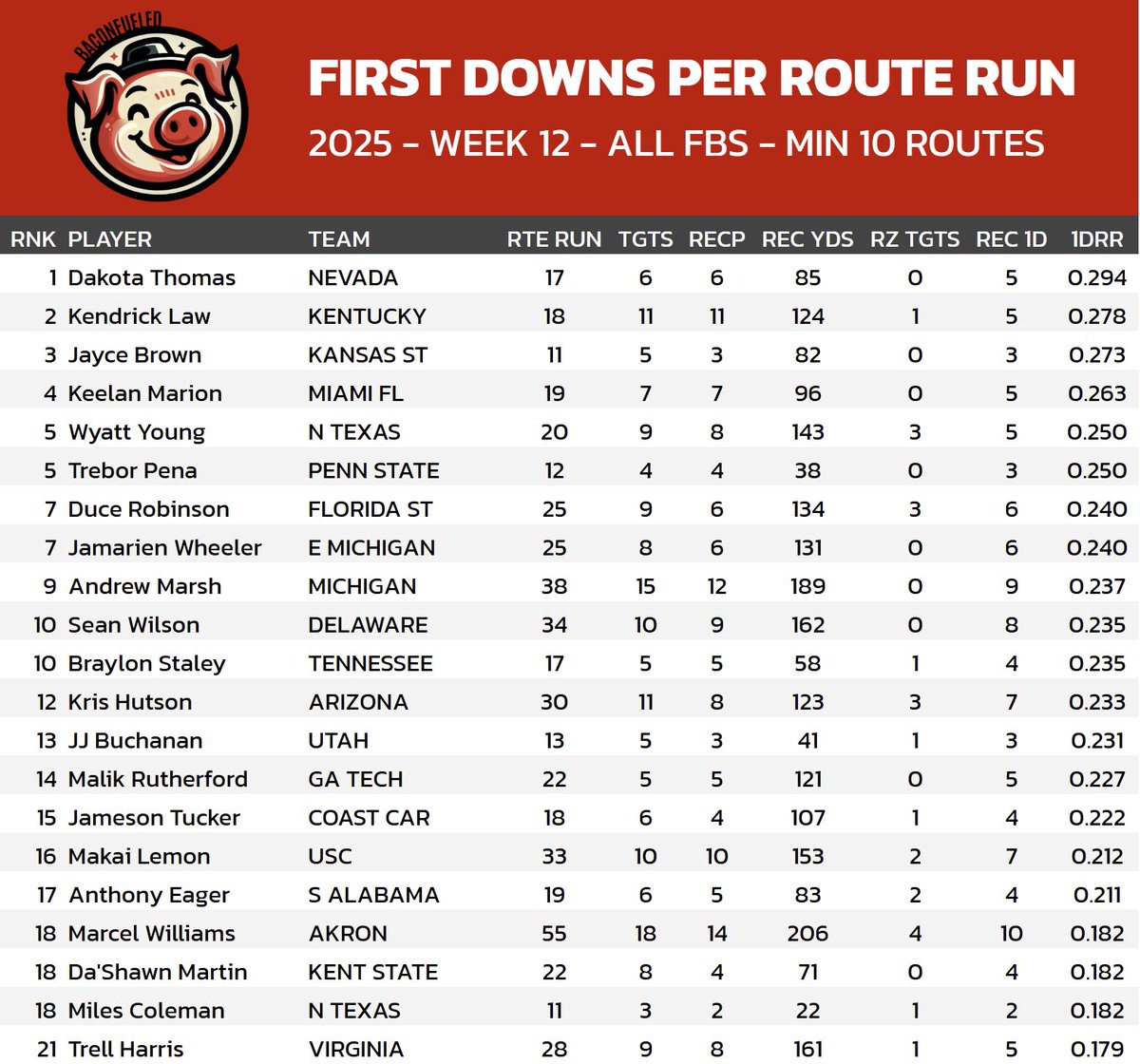 BACONFUELED

FIRST DOWNS PER ROUTE RUN

2025 - WEEK 12 - ALL FBS - MIN 10 ROUTES

| RNK | PLAYER | TEAM | RTE RUN | TGTS | RECP | REC YDS | RZ TGTS | REC 1D | 1DRR |
|---|---|---|---|---|---|---|---|---|---|
| 1 | Dakota Thomas | NEVADA | 17 | 6 | 6 | 85 | 0 | 5 | 0.294 |
| 2 | Kendrick Law | KENTUCKY | 18 | 11 | 11 | 124 | 1 | 5 | 0.278 |
| 3 | Jayce Brown | KANSAS ST | 11 | 5 | 3 | 82 | 0 | 3 | 0.273 |
| 4 | Keelan Marion | MIAMI FL | 19 | 7 | 7 | 96 | 0 | 5 | 0.263 |
| 5 | Wyatt Young | N TEXAS | 20 | 9 | 8 | 143 | 3 | 5 | 0.250 |
| 5 | Trebor Pena | PENN STATE | 12 | 4 | 4 | 38 | 0 | 3 | 0.250 |
| 7 | Duce Robinson | FLORIDA ST | 25 | 9 | 6 | 134 | 3 | 6 | 0.240 |
| 7 | Jamarien Wheeler | E MICHIGAN | 25 | 8 | 6 | 131 | 0 | 6 | 0.240 |
| 9 | Andrew Marsh | MICHIGAN | 38 | 15 | 12 | 189 | 0 | 9 | 0.237 |
| 10 | Sean Wilson | DELAWARE | 34 | 10 | 9 | 162 | 0 | 8 | 0.235 |
| 10 | Braylon Staley | TENNESSEE | 17 | 5 | 5 | 58 | 1 | 4 | 0.235 |
| 12 | Kris Hutson | ARIZONA | 30 | 11 | 8 | 123 | 3 | 7 | 0.233 |
| 13 | JJ Buchanan | UTAH | 13 | 5 | 3 | 41 | 1 | 3 | 0.231 |
| 14 | Malik Rutherford | GA TECH | 22 | 5 | 5 | 121 | 0 | 5 | 0.227 |
| 15 | Jameson Tucker | COAST CAR | 18 | 6 | 4 | 107 | 1 | 4 | 0.222 |
| 16 | Makai Lemon | USC | 33 | 10 | 10 | 153 | 2 | 7 | 0.212 |
| 17 | Anthony Eager | S ALABAMA | 19 | 6 | 5 | 83 | 2 | 4 | 0.211 |
| 18 | Marcel Williams | AKRON | 55 | 18 | 14 | 206 | 4 | 10 | 0.182 |
| 18 | Da'Shawn Martin | KENT STATE | 22 | 8 | 4 | 71 | 0 | 4 | 0.182 |
| 18 | Miles Coleman | N TEXAS | 11 | 3 | 2 | 22 | 1 | 2 | 0.182 |
| 21 | Trell Harris | VIRGINIA | 28 | 9 | 8 | 161 | 1 | 5 | 0.179 |